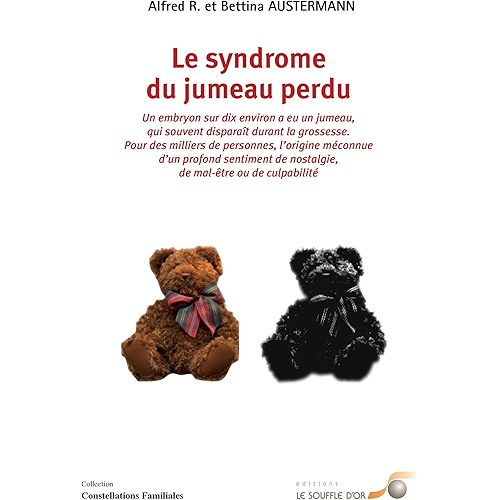 Alfred R. et Bettina AUSTERMANN

Le syndrome du jumeau perdu

Un embryon sur dix environ a eu un jumeau, qui souvent disparaît durant la grossesse. Pour des milliers de personnes, l'origine méconnue d'un profond sentiment de nostalgie, de mal-être ou de culpabilité

Collection
Constellations Familiales

éditions
LE SOUFFLE D'OR